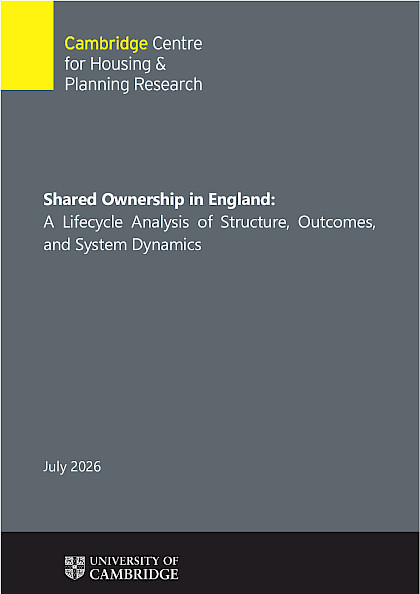 Cambridge Centre
for Housing &
Planning Research

Shared Ownership in England:
A Lifecycle Analysis of Structure, Outcomes, and System Dynamics

July 2026

UNIVERSITY OF
CAMBRIDGE